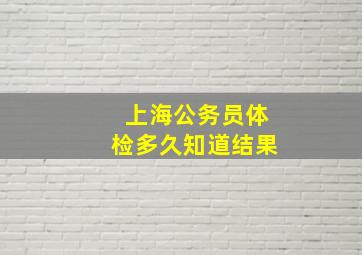 上海公务员体检多久知道结果